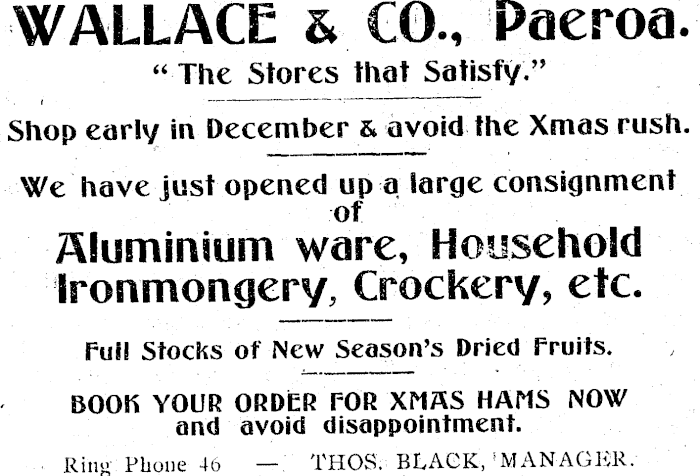 WALLACE & CO., Paeroa.

"The Stores that Satisfy."

Shop early in December & avoid the Xmas rush.

We have just opened up a large consignment of

Aluminium ware, Household Ironmongery, Crockery, etc.

Full Stocks of New Season's Dried Fruits.

BOOK YOUR ORDER FOR XMAS HAMS NOW and avoid disappointment.

Ring Phone 46 — THOS. BLACK, MANAGER.